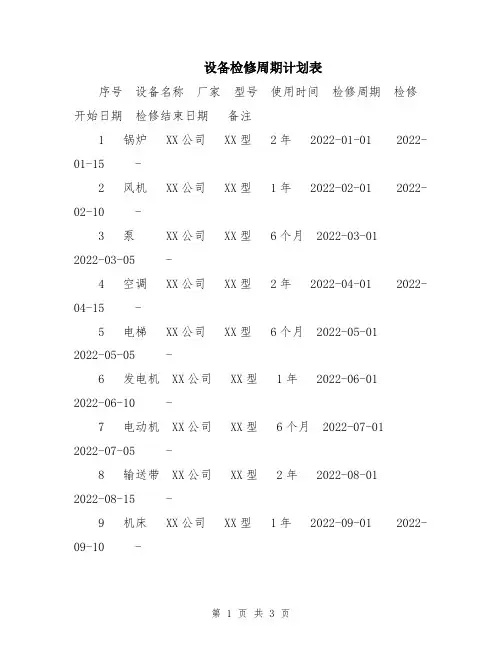 设备检修周期计划表

序号 设备名称 厂家 型号 使用时间 检修周期 检修开始日期 检修结束日期 备注

1 锅炉 XX公司 XX型 2年 2022-01-01 2022-01-15 -

2 风机 XX公司 XX型 1年 2022-02-01 2022-02-10 -

3 泵 XX公司 XX型 6个月 2022-03-01 2022-03-05 -

4 空调 XX公司 XX型 2年 2022-04-01 2022-04-15 -

5 电梯 XX公司 XX型 6个月 2022-05-01 2022-05-05 -

6 发电机 XX公司 XX型 1年 2022-06-01 2022-06-10 -

7 电动机 XX公司 XX型 6个月 2022-07-01 2022-07-05 -

8 输送带 XX公司 XX型 2年 2022-08-01 2022-08-15 -

9 机床 XX公司 XX型 1年 2022-09-01 2022-09-10 -

第 1 页 共 3 页